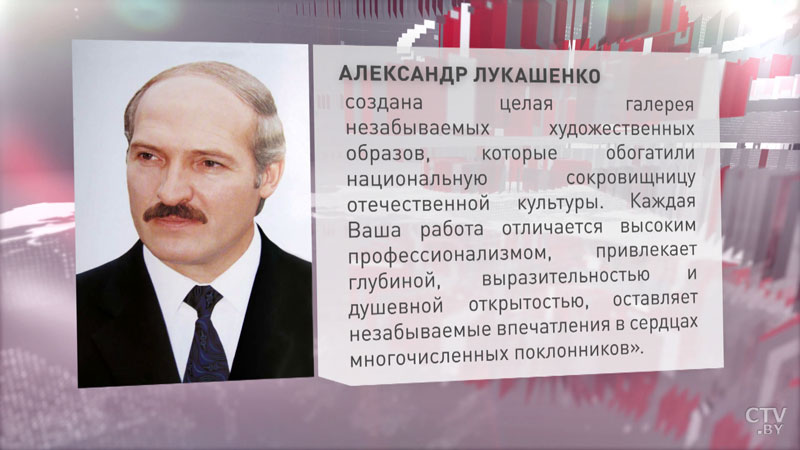 АЛЕКСАНДР ЛУКАШЕНКО

создана целая галерея незабываемых художественных образов, которые обогатили национальную сокровищницу отечественной культуры. Каждая Ваша работа отличается высоким профессионализмом, привлекает глубиной, выразительностью и душевной открытостью, оставляет незабываемые впечатления в сердцах многочисленных поклонников».

CTV.BY